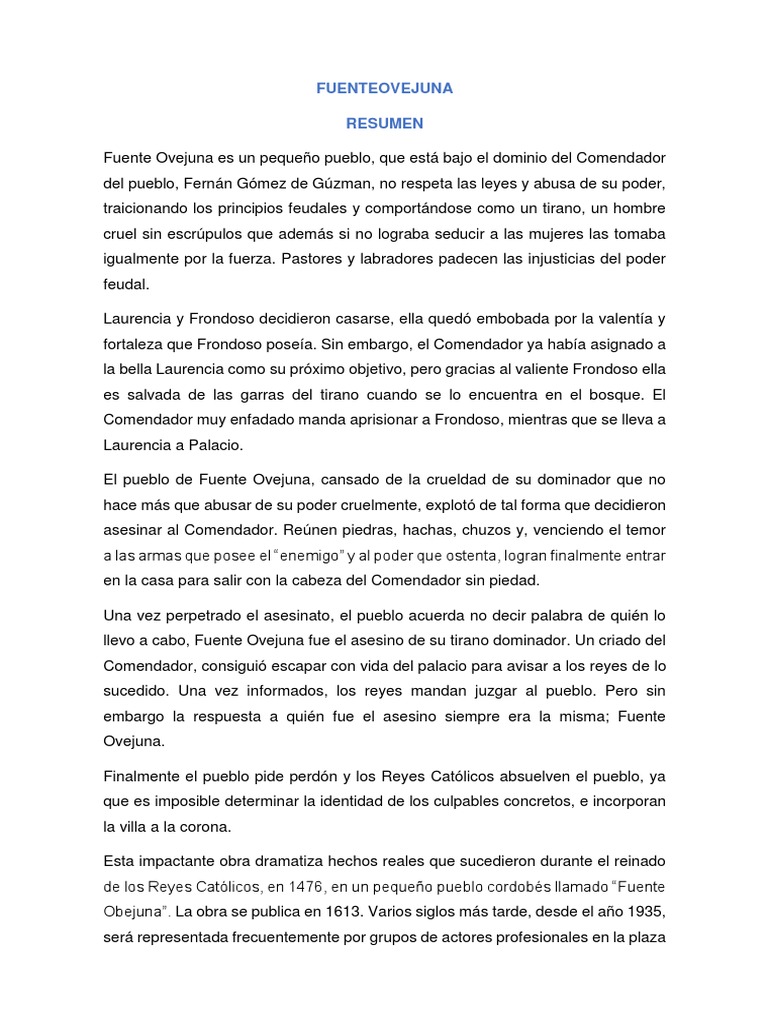 FUENTEOVEJUNA

RESUMEN

Fuente Ovejuna es un pequeño pueblo, que está bajo el dominio del Comendador del pueblo, Fernán Gómez de Gúzman, no respeta las leyes y abusa de su poder, traicionando los principios feudales y comportándose como un tirano, un hombre cruel sin escrúpulos que además si no lograba seducir a las mujeres las tomaba igualmente por la fuerza. Pastores y labradores padecen las injusticias del poder feudal.

Laurencia y Frondoso decidieron casarse, ella quedó embobada por la valentía y fortaleza que Frondoso poseía. Sin embargo, el Comendador ya había asignado a la bella Laurencia como su próximo objetivo, pero gracias al valiente Frondoso ella es salvada de las garras del tirano cuando se lo encuentra en el bosque. El Comendador muy enfadado manda aprisionar a Frondoso, mientras que se lleva a Laurencia a Palacio.

El pueblo de Fuente Ovejuna, cansado de la crueldad de su dominador que no hace más que abusar de su poder cruelmente, explotó de tal forma que decidieron asesinar al Comendador. Reúnen piedras, hachas, chuzos y, venciendo el temor a las armas que posee el "enemigo" y al poder que ostenta, logran finalmente entrar en la casa para salir con la cabeza del Comendador sin piedad.

Una vez perpetrado el asesinato, el pueblo acuerda no decir palabra de quién lo llevo a cabo, Fuente Ovejuna fue el asesino de su tirano dominador. Un criado del Comendador, consiguió escapar con vida del palacio para avisar a los reyes de lo sucedido. Una vez informados, los reyes mandan juzgar al pueblo. Pero sin embargo la respuesta a quién fue el asesino siempre era la misma; Fuente Ovejuna.

Finalmente el pueblo pide perdón y los Reyes Católicos absuelven el pueblo, ya que es imposible determinar la identidad de los culpables concretos, e incorporan la villa a la corona.

Esta impactante obra dramatiza hechos reales que sucedieron durante el reinado de los Reyes Católicos, en 1476, en un pequeño pueblo cordobés llamado "Fuente Obejuna". La obra se publica en 1613. Varios siglos más tarde, desde el año 1935, será representada frecuentemente por grupos de actores profesionales en la plaza